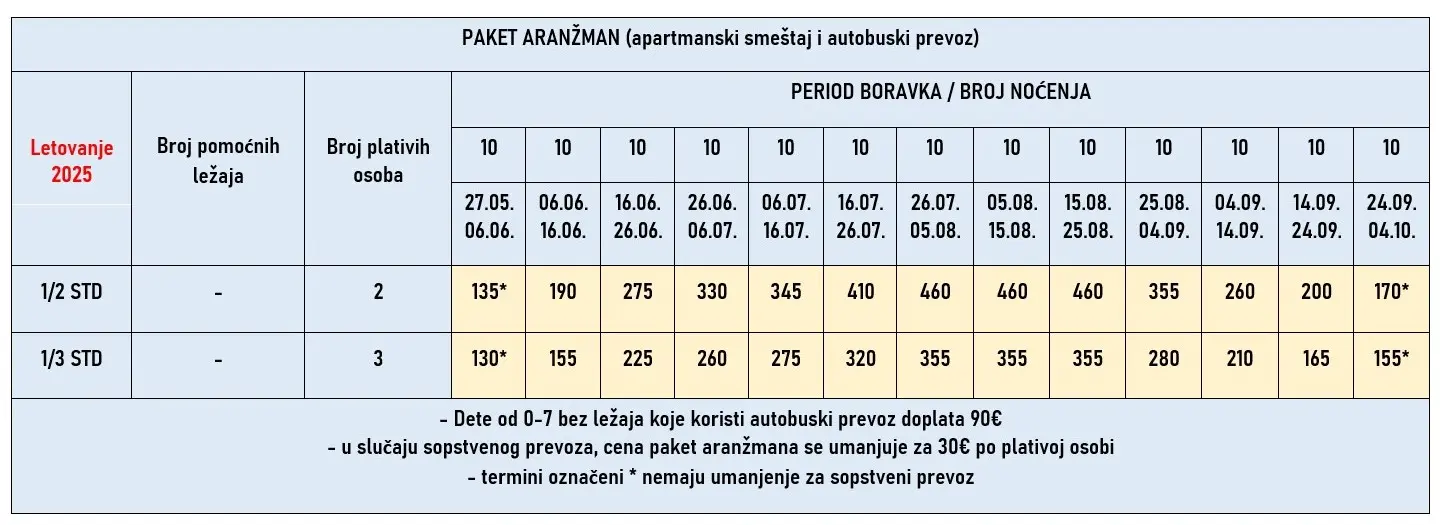 PAKET ARANŽMAN (apartmanski smeštaj i autobuski prevoz)

| Letovanje 2025 | Broj pomoćnih ležaja | Broj plativih osoba | PERIOD BORAVKA / BROJ NOĆENJA | | | | | | | | | | | | |
|---|---|---|---|---|---|---|---|---|---|---|---|---|---|---|---|
| | | | 10 | 10 | 10 | 10 | 10 | 10 | 10 | 10 | 10 | 10 | 10 | 10 | 10 |
| | | | 27.05. 06.06. | 06.06. 16.06. | 16.06. 26.06. | 26.06. 06.07. | 06.07. 16.07. | 16.07. 26.07. | 26.07. 05.08. | 05.08. 15.08. | 15.08. 25.08. | 25.08. 04.09. | 04.09. 14.09. | 14.09. 24.09. | 24.09. 04.10. |
| 1/2 STD | - | 2 | 135* | 190 | 275 | 330 | 345 | 410 | 460 | 460 | 460 | 355 | 260 | 200 | 170* |
| 1/3 STD | - | 3 | 130* | 155 | 225 | 260 | 275 | 320 | 355 | 355 | 355 | 280 | 210 | 165 | 155* |

- Dete od 0-7 bez ležaja koje koristi autobuski prevoz doplata 90€
- u slučaju sopstvenog prevoza, cena paket aranžmana se umanjuje za 30€ po plativoj osobi
- termini označeni * nemaju umanjenje za sopstveni prevoz